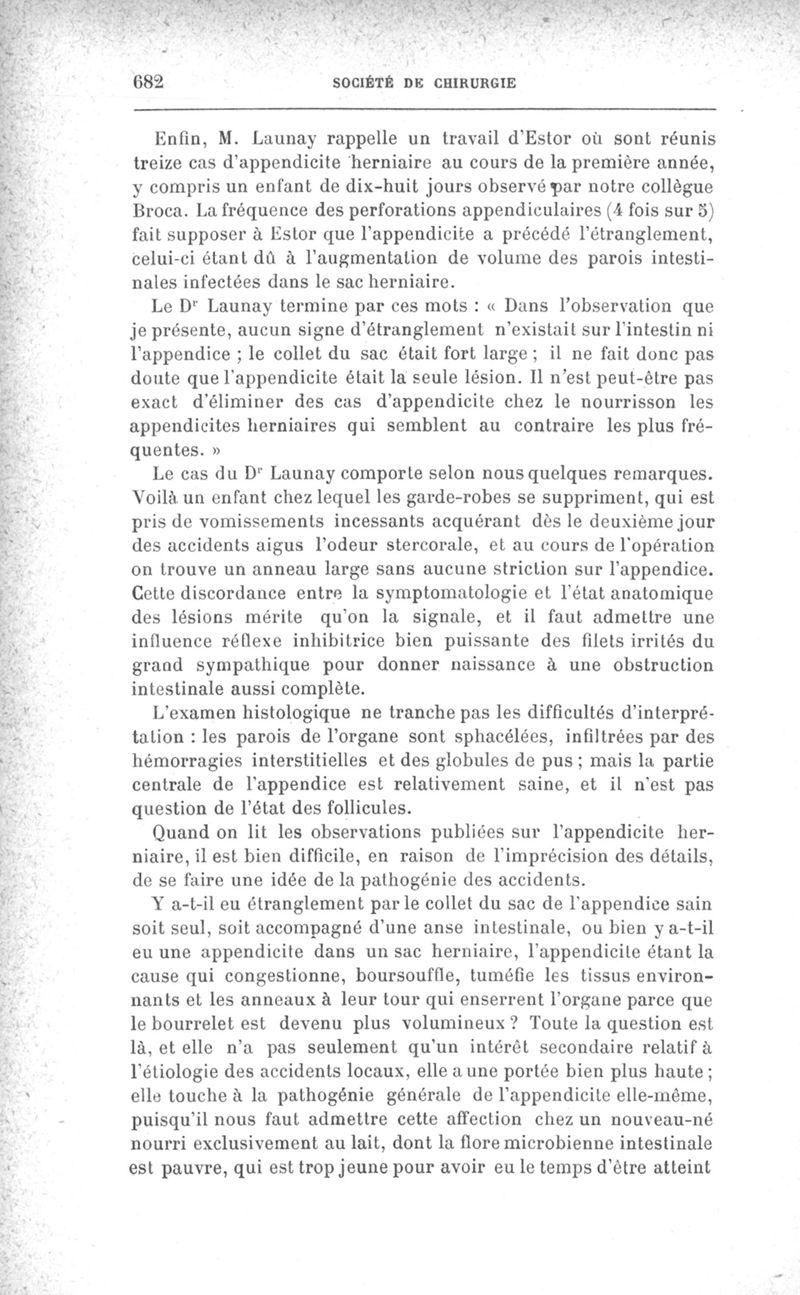 682 SOCIÉTÉ DE CHIRURGIE

Enfin, M. Launay rappelle un travail d'Estor où sont réunis treize cas d'appendicite herniaire au cours de la première année, y compris un enfant de dix-huit jours observé par notre collègue Broca. La fréquence des perforations appendiculaires (4 fois sur 5) fait supposer à Estor que l'appendicite a précédé l'étranglement, celui-ci étant dû à l'augmentation de volume des parois intestinales infectées dans le sac herniaire.

Le Dr Launay termine par ces mots : « Dans l'observation que je présente, aucun signe d'étranglement n'existait sur l'intestin ni l'appendice ; le collet du sac était fort large ; il ne fait donc pas doute que l'appendicite était la seule lésion. Il n'est peut-être pas exact d'éliminer des cas d'appendicite chez le nourrisson les appendicites herniaires qui semblent au contraire les plus fréquentes. »

Le cas du Dr Launay comporte selon nous quelques remarques. Voilà un enfant chez lequel les garde-robes se suppriment, qui est pris de vomissements incessants acquérant dès le deuxième jour des accidents aigus l'odeur stercorale, et au cours de l'opération on trouve un anneau large sans aucune striction sur l'appendice. Cette discordance entre la symptomatologie et l'état anatomique des lésions mérite qu'on la signale, et il faut admettre une influence réflexe inhibitrice bien puissante des filets irrités du grand sympathique pour donner naissance à une obstruction intestinale aussi complète.

L'examen histologique ne tranche pas les difficultés d'interprétation : les parois de l'organe sont sphacélées, infiltrées par des hémorragies interstitielles et des globules de pus ; mais la partie centrale de l'appendice est relativement saine, et il n'est pas question de l'état des follicules.

Quand on lit les observations publiées sur l'appendicite herniaire, il est bien difficile, en raison de l'imprécision des détails, de se faire une idée de la pathogénie des accidents.

Y a-t-il eu étranglement par le collet du sac de l'appendice sain soit seul, soit accompagné d'une anse intestinale, ou bien y a-t-il eu une appendicite dans un sac herniaire, l'appendicite étant la cause qui congestionne, boursouffle, tuméfie les tissus environnants et les anneaux à leur tour qui enserrent l'organe parce que le bourrelet est devenu plus volumineux ? Toute la question est là, et elle n'a pas seulement qu'un intérêt secondaire relatif à l'étiologie des accidents locaux, elle a une portée bien plus haute ; elle touche à la pathogénie générale de l'appendicite elle-même, puisqu'il nous faut admettre cette affection chez un nouveau-né nourri exclusivement au lait, dont la flore microbienne intestinale est pauvre, qui est trop jeune pour avoir eu le temps d'être atteint